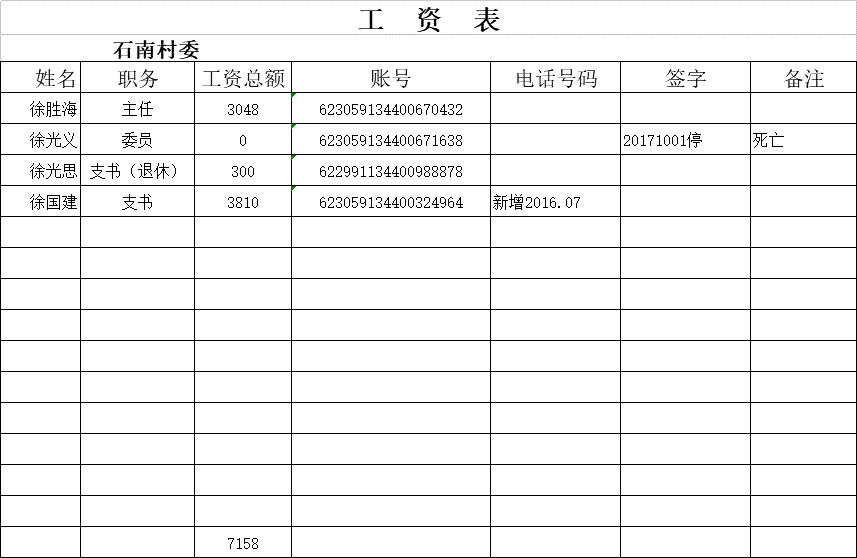 工 资 表

石南村委

| 姓名 | 职务 | 工资总额 | 账号 | 电话号码 | 签字 | 备注 |
|---|---|---|---|---|---|---|
| 徐胜海 | 主任 | 3048 | 623059134400670432 | | | |
| 徐光义 | 委员 | 0 | 623059134400671638 | | 20171001停 | 死亡 |
| 徐光思 | 支书（退休） | 300 | 622991134400988878 | | | |
| 徐国建 | 支书 | 3810 | 623059134400324964 | 新增2016.07 | | |
| | | | | | | |
| | | | | | | |
| | | | | | | |
| | | | | | | |
| | | | | | | |
| | | | | | | |
| | | | | | | |
| | | | | | | |
| | | | | | | |
| | | | | | | |
| | | 7158 | | | | |